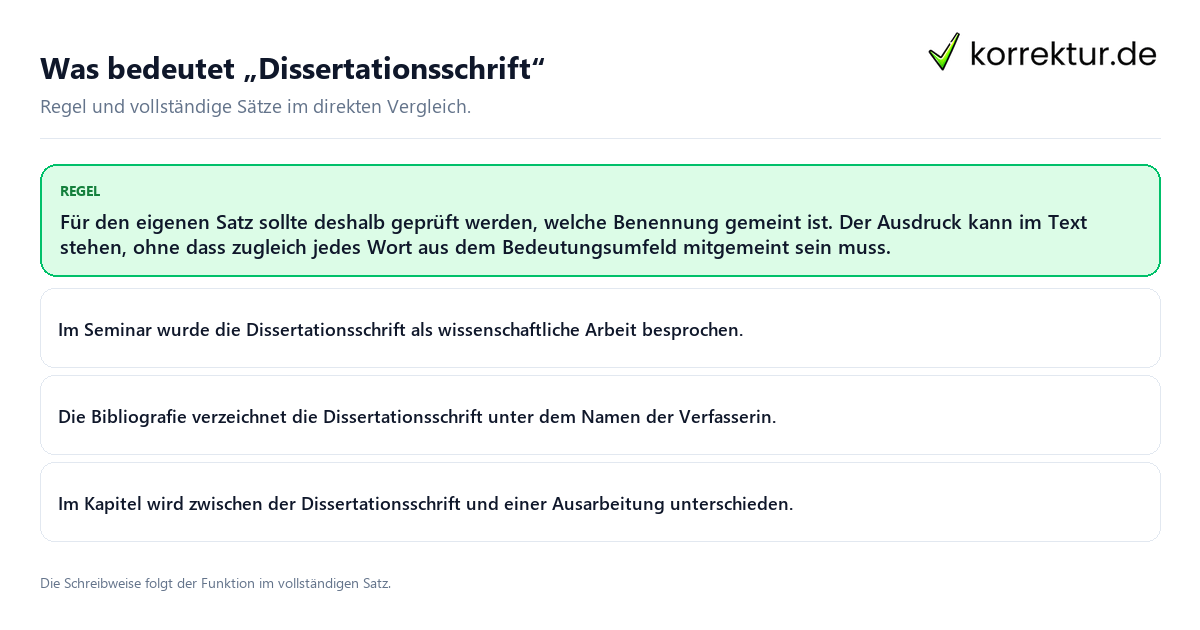 Was bedeutet „Dissertationsschrift“

korrektur.de

Regel und vollständige Sätze im direkten Vergleich.

REGEL

Für den eigenen Satz sollte deshalb geprüft werden, welche Benennung gemeint ist. Der Ausdruck kann im Text stehen, ohne dass zugleich jedes Wort aus dem Bedeutungsumfeld mitgemeint sein muss.

Im Seminar wurde die Dissertationsschrift als wissenschaftliche Arbeit besprochen.

Die Bibliografie verzeichnet die Dissertationsschrift unter dem Namen der Verfasserin.

Im Kapitel wird zwischen der Dissertationsschrift und einer Ausarbeitung unterschieden.

Die Schreibweise folgt der Funktion im vollständigen Satz.